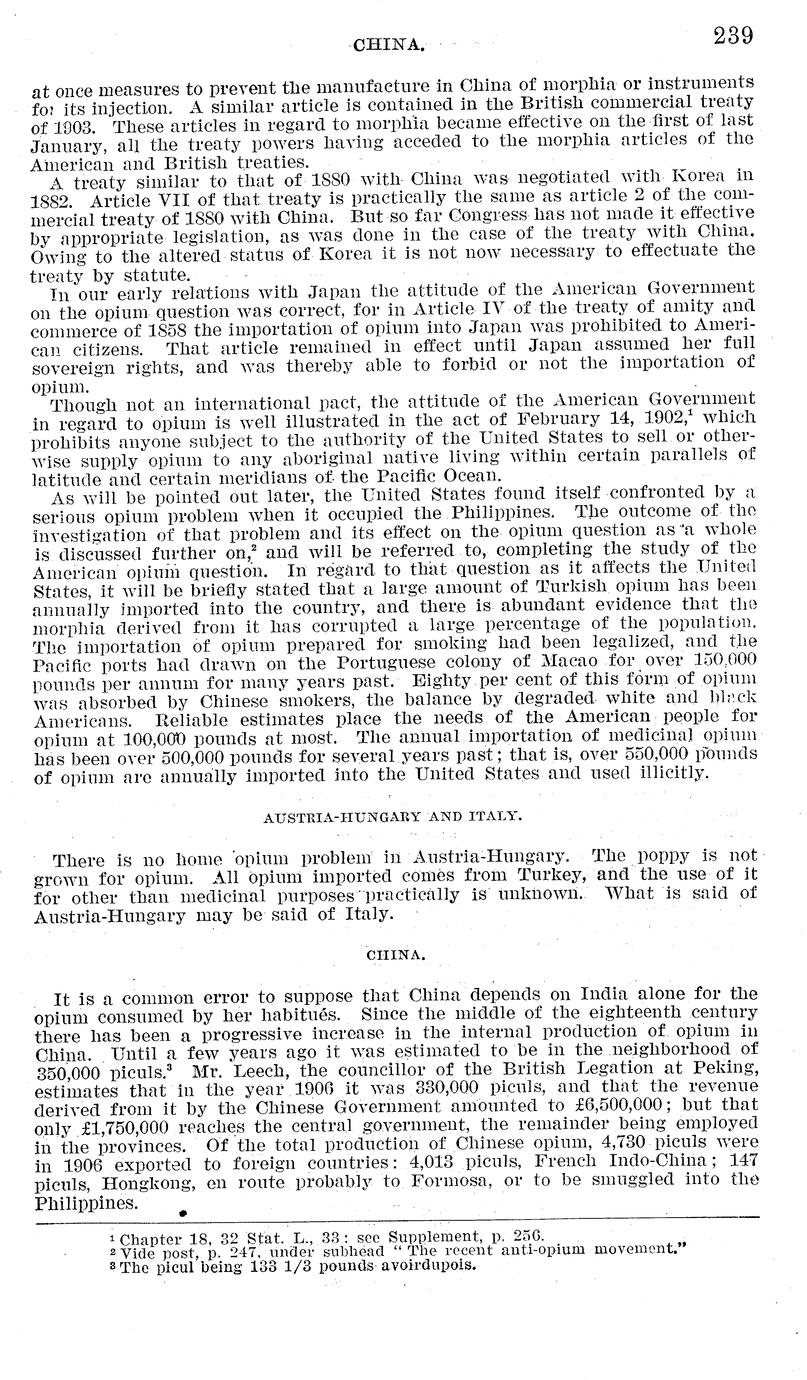 CHINA. 239

at once measures to prevent the manufacture in China of morphia or instruments for its injection. A similar article is contained in the British commercial treaty of 1903. These articles in regard to morphia became effective on the first of last January, all the treaty powers having acceded to the morphia articles of the American and British treaties.

A treaty similar to that of 1880 with China was negotiated with Korea in 1882. Article VII of that treaty is practically the same as article 2 of the commercial treaty of 1880 with China. But so far Congress has not made it effective by appropriate legislation, as was done in the case of the treaty with China. Owing to the altered status of Korea it is not now necessary to effectuate the treaty by statute.

In our early relations with Japan the attitude of the American Government on the opium question was correct, for in Article IV of the treaty of amity and commerce of 1858 the importation of opium into Japan was prohibited to American citizens. That article remained in effect until Japan assumed her full sovereign rights, and was thereby able to forbid or not the importation of opium.

Though not an international pact, the attitude of the American Government in regard to opium is well illustrated in the act of February 14, 1902,$^1$ which prohibits anyone subject to the authority of the United States to sell or otherwise supply opium to any aboriginal native living within certain parallels of latitude and certain meridians of the Pacific Ocean.

As will be pointed out later, the United States found itself confronted by a serious opium problem when it occupied the Philippines. The outcome of the investigation of that problem and its effect on the opium question as a whole is discussed further on,$^2$ and will be referred to, completing the study of the American opium question. In regard to that question as it affects the United States, it will be briefly stated that a large amount of Turkish opium has been annually imported into the country, and there is abundant evidence that the morphia derived from it has corrupted a large percentage of the population. The importation of opium prepared for smoking had been legalized, and the Pacific ports had drawn on the Portuguese colony of Macao for over 150,000 pounds per annum for many years past. Eighty per cent of this form of opium was absorbed by Chinese smokers, the balance by degraded white and black Americans. Reliable estimates place the needs of the American people for opium at 100,000 pounds at most. The annual importation of medicinal opium has been over 500,000 pounds for several years past; that is, over 550,000 pounds of opium are annually imported into the United States and used illicitly.

AUSTRIA-HUNGARY AND ITALY.

There is no home opium problem in Austria-Hungary. The poppy is not grown for opium. All opium imported comes from Turkey, and the use of it for other than medicinal purposes practically is unknown. What is said of Austria-Hungary may be said of Italy.

CHINA.

It is a common error to suppose that China depends on India alone for the opium consumed by her habitués. Since the middle of the eighteenth century there has been a progressive increase in the internal production of opium in China. Until a few years ago it was estimated to be in the neighborhood of 350,000 piculs.$^3$ Mr. Leech, the councillor of the British Legation at Peking, estimates that in the year 1906 it was 330,000 piculs, and that the revenue derived from it by the Chinese Government amounted to £6,500,000; but that only £1,750,000 reaches the central government, the remainder being employed in the provinces. Of the total production of Chinese opium, 4,730 piculs were in 1906 exported to foreign countries: 4,013 piculs, French Indo-China; 147 piculs, Hongkong, en route probably to Formosa, or to be smuggled into the Philippines.

$^1$ Chapter 18, 32 Stat. L., 33: see Supplement, p. 256.
$^2$ Vide post, p. 247, under subhead "The recent anti-opium movement."
$^3$ The picul being 133 1/3 pounds avoirdupois.